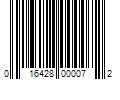 0 16428 00007 2